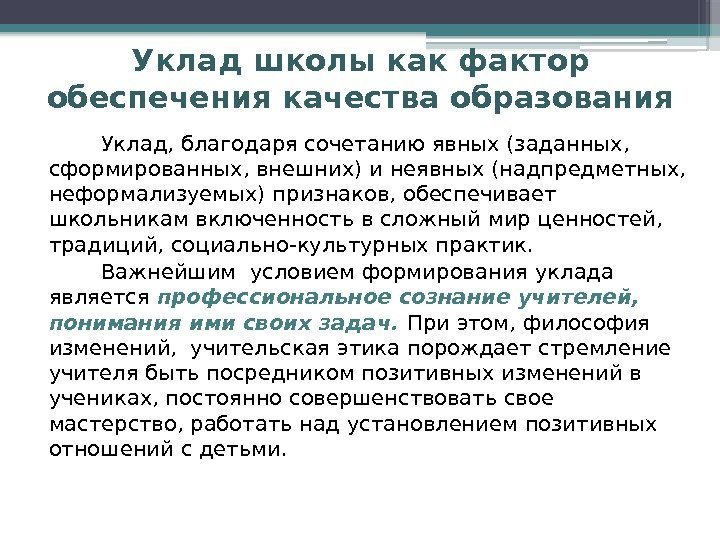 Уклад школы как фактор обеспечения качества образования

Уклад, благодаря сочетанию явных (заданных, сформированных, внешних) и неявных (надпредметных, неформализуемых) признаков, обеспечивает школьникам включенность в сложный мир ценностей, традиций, социально-культурных практик.

Важнейшим условием формирования уклада является профессиональное сознание учителей, понимания ими своих задач. При этом, философия изменений, учительская этика порождает стремление учителя быть посредником позитивных изменений в учениках, постоянно совершенствовать свое мастерство, работать над установлением позитивных отношений с детьми.